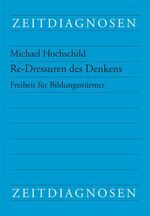 ZEITDIAGNOSEN

Michael Hochschild

Re-Dressuren des Denkens

Freiheit für Bildungsstürmer

ZEITDIAGNOSEN